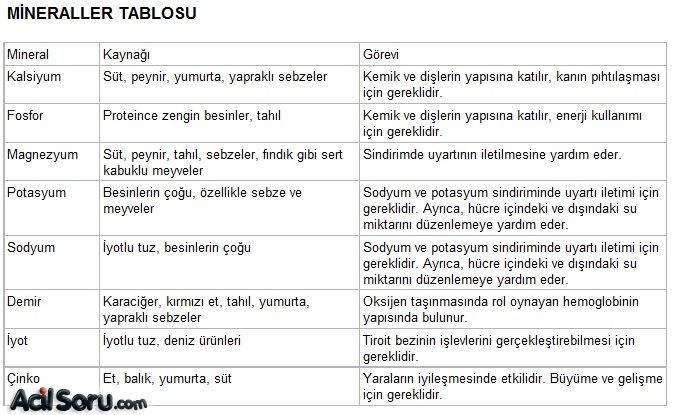 MİNERALLER TABLOSU

| Mineral | Kaynağı | Görevi |
|---|---|---|
| Kalsiyum | Süt, peynir, yumurta, yapraklı sebzeler | Kemik ve dişlerin yapısına katılır, kanın pıhtılaşması için gereklidir. |
| Fosfor | Proteince zengin besinler, tahıl | Kemik ve dişlerin yapısına katılır, enerji kullanımı için gereklidir. |
| Magnezyum | Süt, peynir, tahıl, sebzeler, fındık gibi sert kabuklu meyveler | Sindirimde uyartının iletilmesine yardım eder. |
| Potasyum | Besinlerin çoğu, özellikle sebze ve meyveler | Sodyum ve potasyum sindiriminde uyartı iletimi için gereklidir. Ayrıca, hücre içindeki ve dışındaki su miktarını düzenlemeye yardım eder. |
| Sodyum | İyotlu tuz, besinlerin çoğu | Sodyum ve potasyum sindiriminde uyartı iletimi için gereklidir. Ayrıca, hücre içindeki ve dışındaki su miktarını düzenlemeye yardım eder. |
| Demir | Karaciğer, kırmızı et, tahıl, yumurta, yapraklı sebzeler | Oksijen taşınmasında rol oynayan hemoglobinin yapısında bulunur. |
| İyot | İyotlu tuz, deniz ürünleri | Tiroit bezinin işlevlerini gerçekleştirebilmesi için gereklidir. |
| Çinko | Et, balık, yumurta, süt | Yaraların iyileşmesinde etkilidir. Büyüme ve gelişme için gereklidir. |

AcilSoru.com